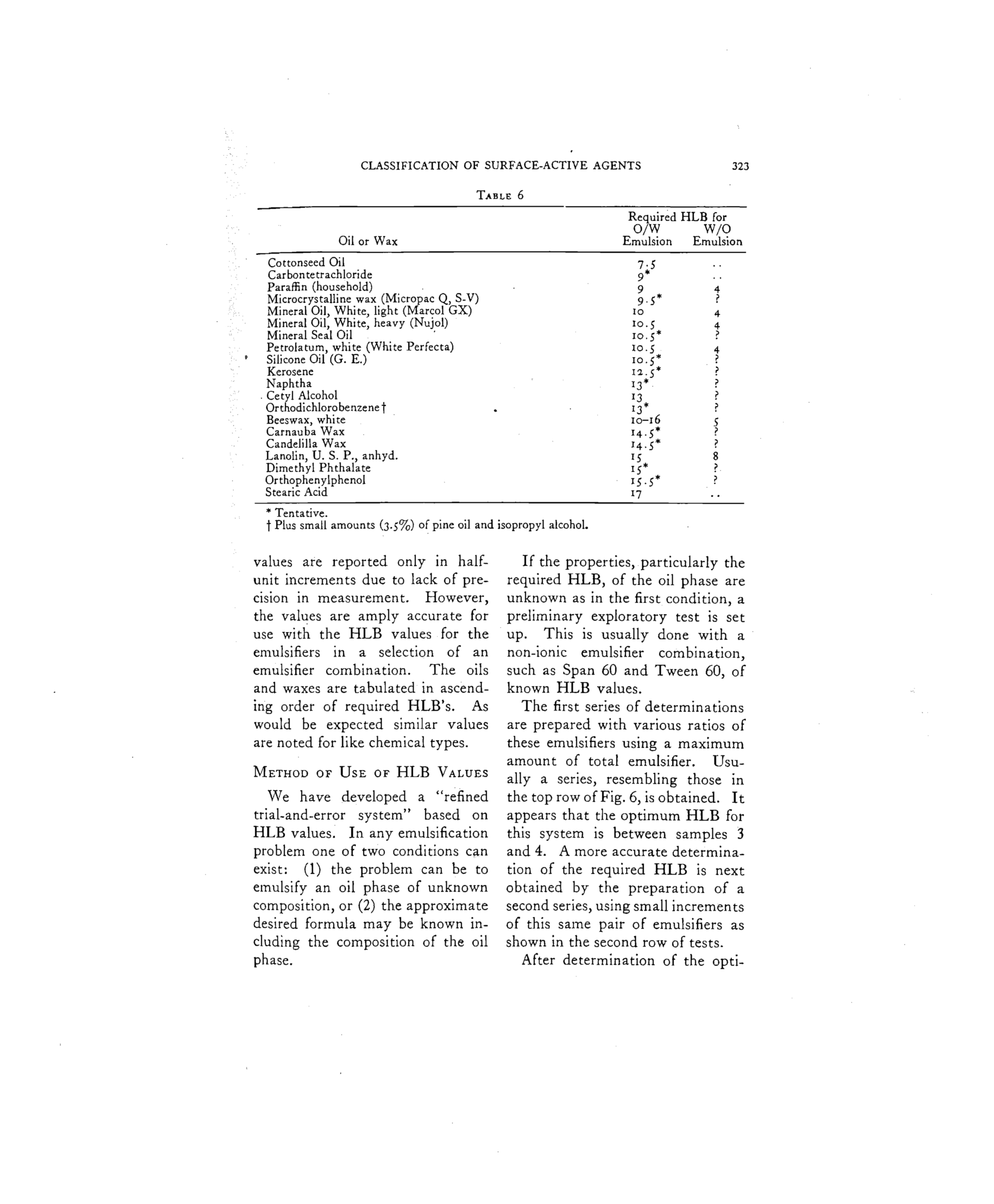 CLASSIFICATION OF SURFACE-ACTIVE AGENTS 323

TABLE 6

| Oil or Wax | Required HLB for O/W Emulsion | Required HLB for W/O Emulsion |
|---|---|---|
| Cottonseed Oil | 7.5 | .. |
| Carbontetrachloride | 9* | .. |
| Paraffin (household) | 9 | 4 |
| Microcrystalline wax (Micropac Q, S-V) | 9.5* | ? |
| Mineral Oil, White, light (Marcol GX) | 10 | 4 |
| Mineral Oil, White, heavy (Nujol) | 10.5 | 4 |
| Mineral Seal Oil | 10.5* | ? |
| Petrolatum, white (White Perfecta) | 10.5 | 4 |
| Silicone Oil (G. E.) | 10.5* | ? |
| Kerosene | 12.5* | ? |
| Naphtha | 13* | ? |
| Cetyl Alcohol | 13 | ? |
| Orthodichlorobenzene† | 13* | ? |
| Beeswax, white | 10–16 | 5 |
| Carnauba Wax | 14.5* | ? |
| Candelilla Wax | 14.5* | ? |
| Lanolin, U. S. P., anhyd. | 15 | 8 |
| Dimethyl Phthalate | 15* | ? |
| Orthophenylphenol | 15.5* | ? |
| Stearic Acid | 17 | .. |

* Tentative.
† Plus small amounts (3.5%) of pine oil and isopropyl alcohol.

values are reported only in half-unit increments due to lack of precision in measurement. However, the values are amply accurate for use with the HLB values for the emulsifiers in a selection of an emulsifier combination. The oils and waxes are tabulated in ascending order of required HLB's. As would be expected similar values are noted for like chemical types.

METHOD OF USE OF HLB VALUES

We have developed a "refined trial-and-error system" based on HLB values. In any emulsification problem one of two conditions can exist: (1) the problem can be to emulsify an oil phase of unknown composition, or (2) the approximate desired formula may be known including the composition of the oil phase.

If the properties, particularly the required HLB, of the oil phase are unknown as in the first condition, a preliminary exploratory test is set up. This is usually done with a non-ionic emulsifier combination, such as Span 60 and Tween 60, of known HLB values.

The first series of determinations are prepared with various ratios of these emulsifiers using a maximum amount of total emulsifier. Usually a series, resembling those in the top row of Fig. 6, is obtained. It appears that the optimum HLB for this system is between samples 3 and 4. A more accurate determination of the required HLB is next obtained by the preparation of a second series, using small increments of this same pair of emulsifiers as shown in the second row of tests.

After determination of the opti-